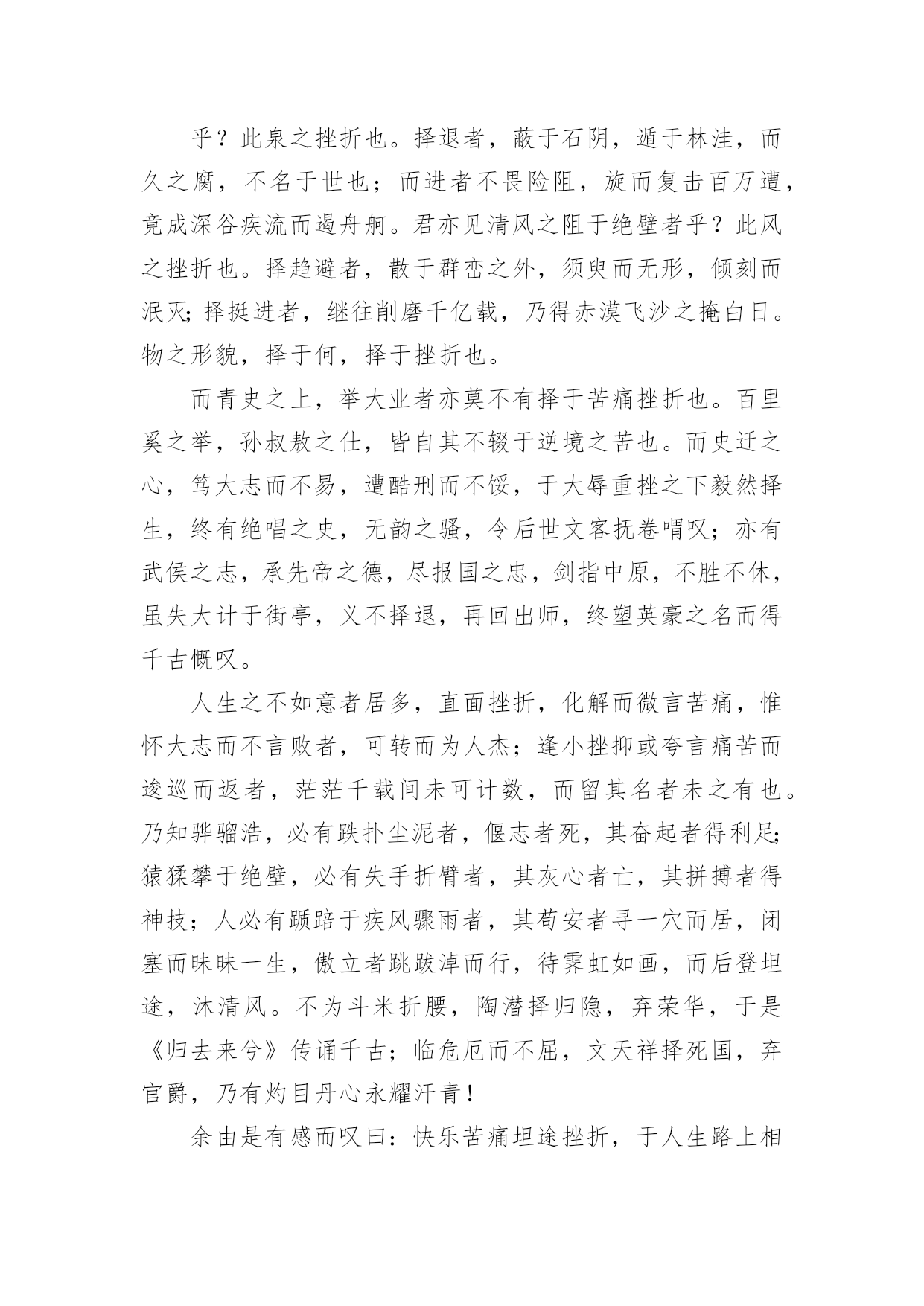 乎？此泉之挫折也。择退者，蔽于石阴，遁于林洼，而久之腐，不名于世也；而进者不畏险阻，旋而复击百万遭，竟成深谷疾流而遏舟舸。君亦见清风之阻于绝壁者乎？此风之挫折也。择趋避者，散于群峦之外，须臾而无形，倾刻而泯灭；择挺进者，继往削磨千亿载，乃得赤漠飞沙之掩白日。物之形貌，择于何，择于挫折也。

而青史之上，举大业者亦莫不有择于苦痛挫折也。百里奚之举，孙叔敖之仕，皆自其不辍于逆境之苦也。而史迁之心，笃大志而不易，遭酷刑而不馁，于大辱重挫之下毅然择生，终有绝唱之史，无韵之骚，令后世文客抚卷喟叹；亦有武侯之志，承先帝之德，尽报国之忠，剑指中原，不胜不休，虽失大计于街亭，义不择退，再回出师，终塑英豪之名而得千古慨叹。

人生之不如意者居多，直面挫折，化解而微言苦痛，惟怀大志而不言败者，可转而为人杰；逢小挫抑或夸言痛苦而逡巡而返者，茫茫千载间未可计数，而留其名者未之有也。乃知骅骝浩，必有跌扑尘泥者，偃志者死，其奋起者得利足；猿猱攀于绝壁，必有失手折臂者，其灰心者亡，其拼搏者得神技；人必有踬踣于疾风骤雨者，其苟安者寻一穴而居，闭塞而昧昧一生，傲立者跳跋淖而行，待霁虹如画，而后登坦途，沐清风。不为斗米折腰，陶潜择归隐，弃荣华，于是《归去来兮》传诵千古；临危厄而不屈，文天祥择死国，弃官爵，乃有灼目丹心永耀汗青！

余由是有感而叹曰：快乐苦痛坦途挫折，于人生路上相